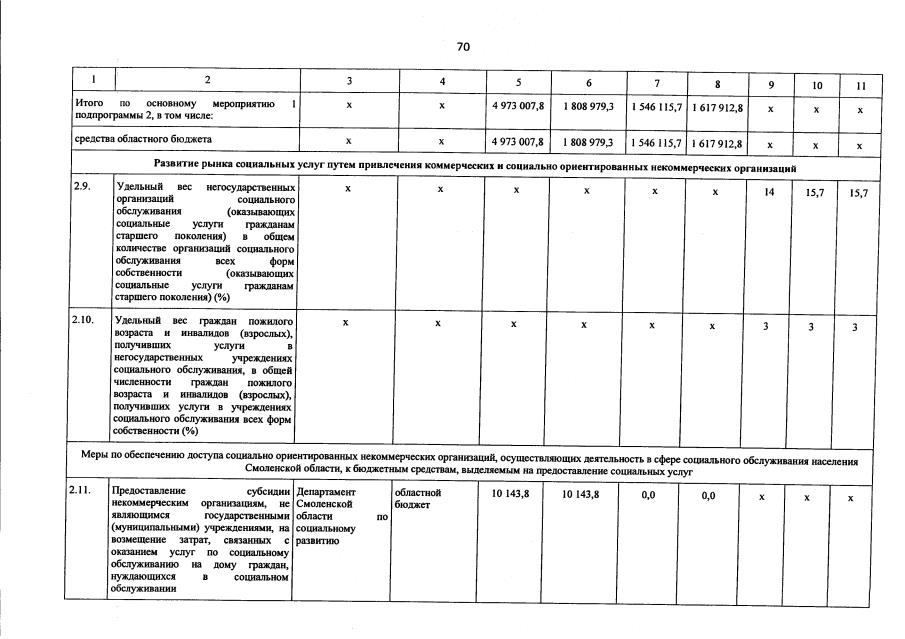 70

| 1 | 2 | 3 | 4 | 5 | 6 | 7 | 8 | 9 | 10 | 11 |
|---|---|---|---|---|---|---|---|---|---|---|
| Итого по основному мероприятию 1 подпрограммы 2, в том числе: | | x | x | 4 973 007,8 | 1 808 979,3 | 1 546 115,7 | 1 617 912,8 | x | x | x |
| средства областного бюджета | | x | x | 4 973 007,8 | 1 808 979,3 | 1 546 115,7 | 1 617 912,8 | x | x | x |
| Развитие рынка социальных услуг путем привлечения коммерческих и социально ориентированных некоммерческих организаций | | | | | | | | | | |
| 2.9. | Удельный вес негосударственных организаций социального обслуживания (оказывающих социальные услуги гражданам старшего поколения) в общем количестве организаций социального обслуживания всех форм собственности (оказывающих социальные услуги гражданам старшего поколения) (%) | x | x | x | x | x | x | 14 | 15,7 | 15,7 |
| 2.10. | Удельный вес граждан пожилого возраста и инвалидов (взрослых), получивших услуги в негосударственных учреждениях социального обслуживания, в общей численности граждан пожилого возраста и инвалидов (взрослых), получивших услуги в учреждениях социального обслуживания всех форм собственности (%) | x | x | x | x | x | x | 3 | 3 | 3 |
| Меры по обеспечению доступа социально ориентированных некоммерческих организаций, осуществляющих деятельность в сфере социального обслуживания населения Смоленской области, к бюджетным средствам, выделяемым на предоставление социальных услуг | | | | | | | | | | |
| 2.11. | Предоставление субсидии некоммерческим организациям, не являющимся государственными (муниципальными) учреждениями, на возмещение затрат, связанных с оказанием услуг по социальному обслуживанию на дому граждан, нуждающихся в социальном обслуживании | Департамент Смоленской области по социальному развитию | областной бюджет | 10 143,8 | 10 143,8 | 0,0 | 0,0 | x | x | x |